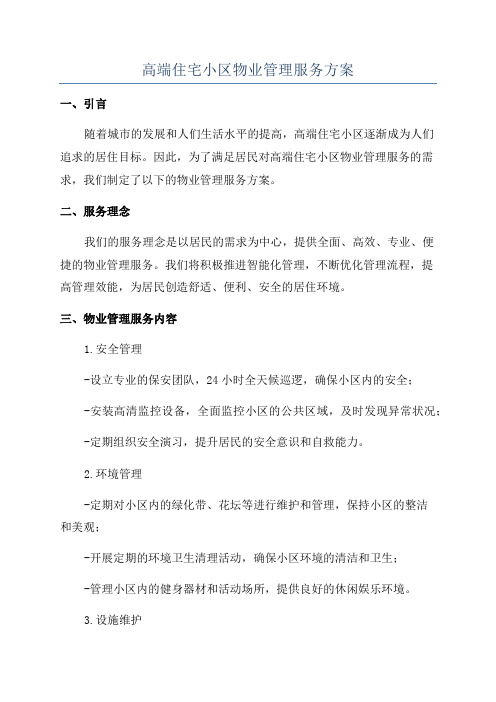 高端住宅小区物业管理服务方案

一、引言

随着城市的发展和人们生活水平的提高，高端住宅小区逐渐成为人们追求的居住目标。因此，为了满足居民对高端住宅小区物业管理服务的需求，我们制定了以下的物业管理服务方案。

二、服务理念

我们的服务理念是以居民的需求为中心，提供全面、高效、专业、便捷的物业管理服务。我们将积极推进智能化管理，不断优化管理流程，提高管理效能，为居民创造舒适、便利、安全的居住环境。

三、物业管理服务内容

1.安全管理

-设立专业的保安团队，24 小时全天候巡逻，确保小区内的安全；

-安装高清监控设备，全面监控小区的公共区域，及时发现异常状况；

-定期组织安全演习，提升居民的安全意识和自救能力。

2.环境管理

-定期对小区内的绿化带、花坛等进行维护和管理，保持小区的整洁和美观；

-开展定期的环境卫生清理活动，确保小区环境的清洁和卫生；

-管理小区内的健身器材和活动场所，提供良好的休闲娱乐环境。

3.设施维护